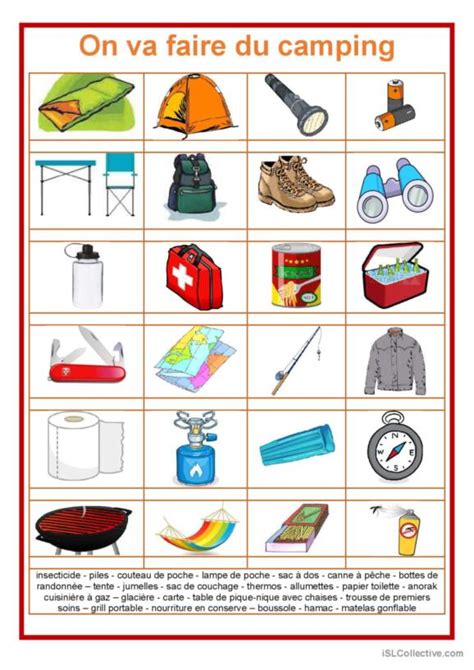 On va faire du camping

insecticide - piles - couteau de poche - lampe de poche - sac à dos - canne à pêche - bottes de randonnée – tente - jumelles - sac de couchage - thermos - allumettes - papier toilette - anorak cuisinière à gaz – glacière - carte - table de pique-nique avec chaises - trousse de premiers soins – grill portable - nourriture en conserve – boussole - hamac - matelas gonflable

iSLCollective.com